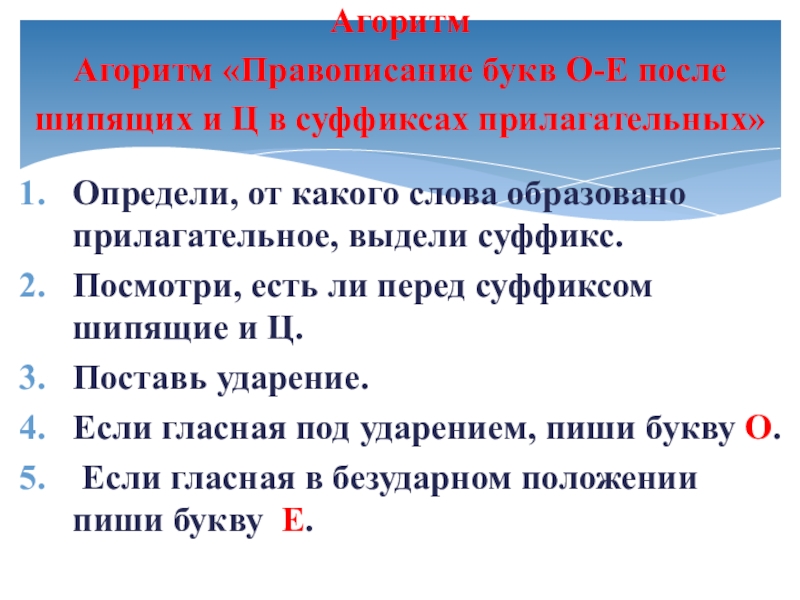 Агоритм

Агоритм «Правописание букв О-Е после шипящих и Ц в суффиксах прилагательных»

1. Определи, от какого слова образовано прилагательное, выдели суффикс.
2. Посмотри, есть ли перед суффиксом шипящие и Ц.
3. Поставь ударение.
4. Если гласная под ударением, пиши букву О.
5. Если гласная в безударном положении пиши букву Е.